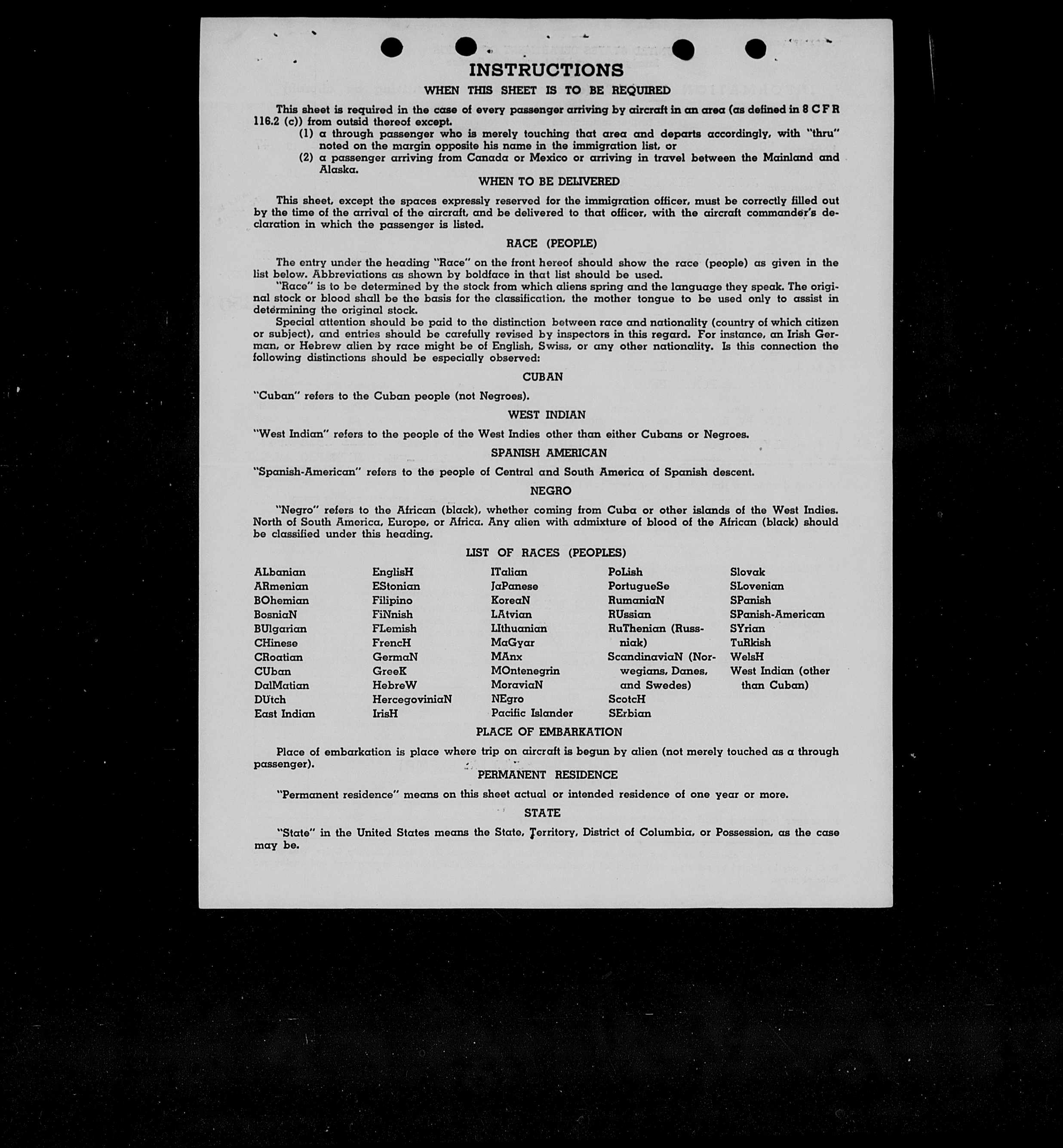 INSTRUCTIONS

WHEN THIS SHEET IS TO BE REQUIRED

This sheet is required in the case of every passenger arriving by aircraft in an area (as defined in 8 C F R 116.2 (c)) from outsid thereof except.

(1) a through passenger who is merely touching that area and departs accordingly, with "thru" noted on the margin opposite his name in the immigration list, or

(2) a passenger arriving from Canada or Mexico or arriving in travel between the Mainland and Alaska.

WHEN TO BE DELIVERED

This sheet, except the spaces expressly reserved for the immigration officer, must be correctly filled out by the time of the arrival of the aircraft, and be delivered to that officer, with the aircraft commander's declaration in which the passenger is listed.

RACE (PEOPLE)

The entry under the heading "Race" on the front hereof should show the race (people) as given in the list below. Abbreviations as shown by boldface in that list should be used.

"Race" is to be determined by the stock from which aliens spring and the language they speak. The original stock or blood shall be the basis for the classification, the mother tongue to be used only to assist in determining the original stock.

Special attention should be paid to the distinction between race and nationality (country of which citizen or subject), and entries should be carefully revised by inspectors in this regard. For instance, an Irish German, or Hebrew alien by race might be of English, Swiss, or any other nationality. Is this connection the following distinctions should be especially observed:

CUBAN

"Cuban" refers to the Cuban people (not Negroes).

WEST INDIAN

"West Indian" refers to the people of the West Indies other than either Cubans or Negroes.

SPANISH AMERICAN

"Spanish-American" refers to the people of Central and South America of Spanish descent.

NEGRO

"Negro" refers to the African (black), whether coming from Cuba or other islands of the West Indies. North of South America, Europe, or Africa. Any alien with admixture of blood of the African (black) should be classified under this heading.

LIST OF RACES (PEOPLES)

ALbanian
ARmenian
BOhemian
BosniaN
BUlgarian
CHinese
CRoatian
CUban
DalMatian
DUtch
East Indian

EnglisH
EStonian
Filipino
FiNnish
FLemish
FrencH
GermaN
GreeK
HebreW
HercegoviniaN
IrisH

ITalian
JaPanese
KoreaN
LAtvian
LIthuanian
MaGyar
MAnx
MOntenegrin
MoraviaN
NEgro
Pacific Islander

PoLish
PortugueSe
RumaniaN
RUssian
RuThenian (Russniak)
ScandinaviaN (Norwegians, Danes, and Swedes)
ScotcH
SErbian

Slovak
SLovenian
SPanish
SPanish-American
SYrian
TuRkish
WelsH
West Indian (other than Cuban)

PLACE OF EMBARKATION

Place of embarkation is place where trip on aircraft is begun by alien (not merely touched as a through passenger).

PERMANENT RESIDENCE

"Permanent residence" means on this sheet actual or intended residence of one year or more.

STATE

"State" in the United States means the State, Territory, District of Columbia, or Possession, as the case may be.